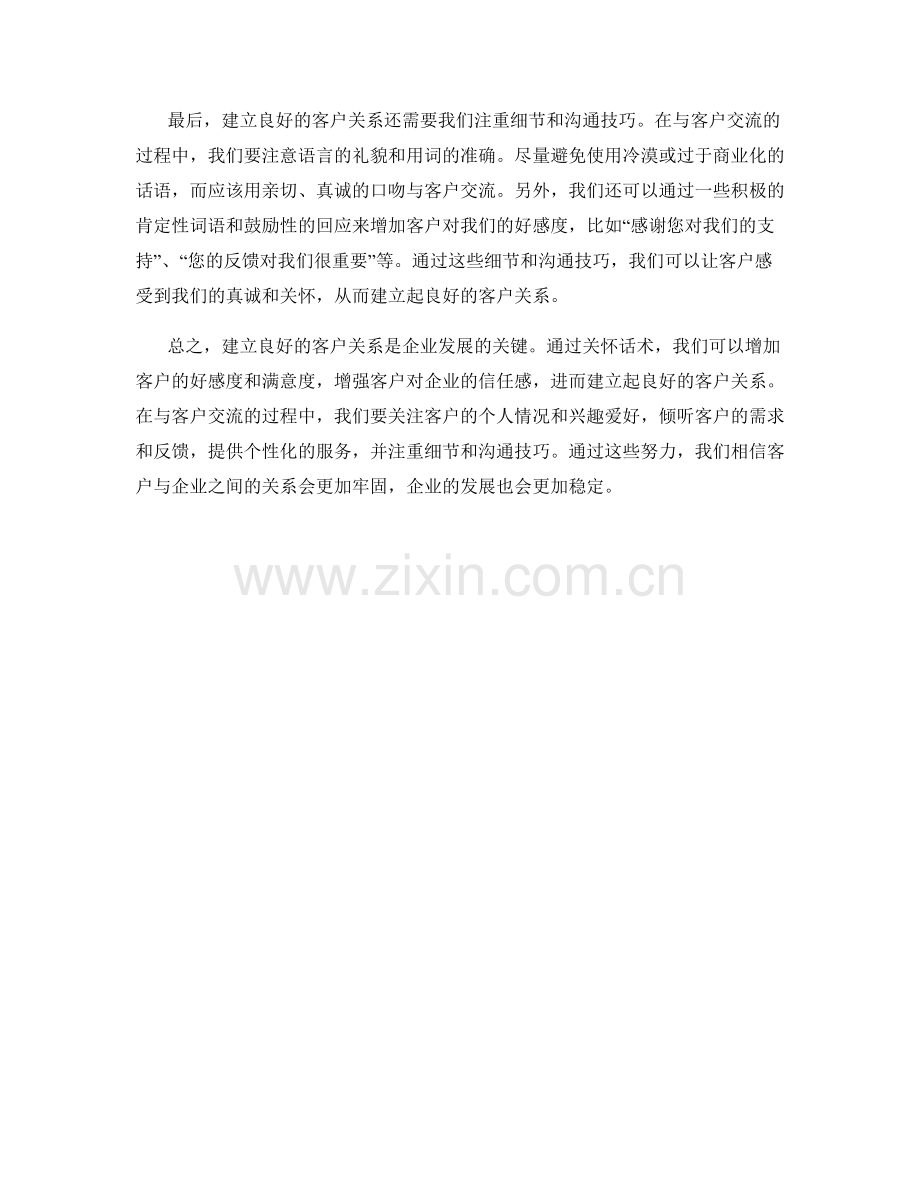 最后，建立良好的客户关系还需要我们注重细节和沟通技巧。在与客户交流的过程中，我们要注意语言的礼貌和用词的准确。尽量避免使用冷漠或过于商业化的话语，而应该用亲切、真诚的口吻与客户交流。另外，我们还可以通过一些积极的肯定性词语和鼓励性的回应来增加客户对我们的好感度，比如“感谢您对我们的支持”、“您的反馈对我们很重要”等。通过这些细节和沟通技巧，我们可以让客户感受到我们的真诚和关怀，从而建立起良好的客户关系。

总之，建立良好的客户关系是企业发展的关键。通过关怀话术，我们可以增加客户的好感度和满意度，增强客户对企业的信任感，进而建立起良好的客户关系。在与客户交流的过程中，我们要关注客户的个人情况和兴趣爱好，倾听客户的需求和反馈，提供个性化的服务，并注重细节和沟通技巧。通过这些努力，我们相信客户与企业之间的关系会更加牢固，企业的发展也会更加稳定。

www.zixin.com.cn